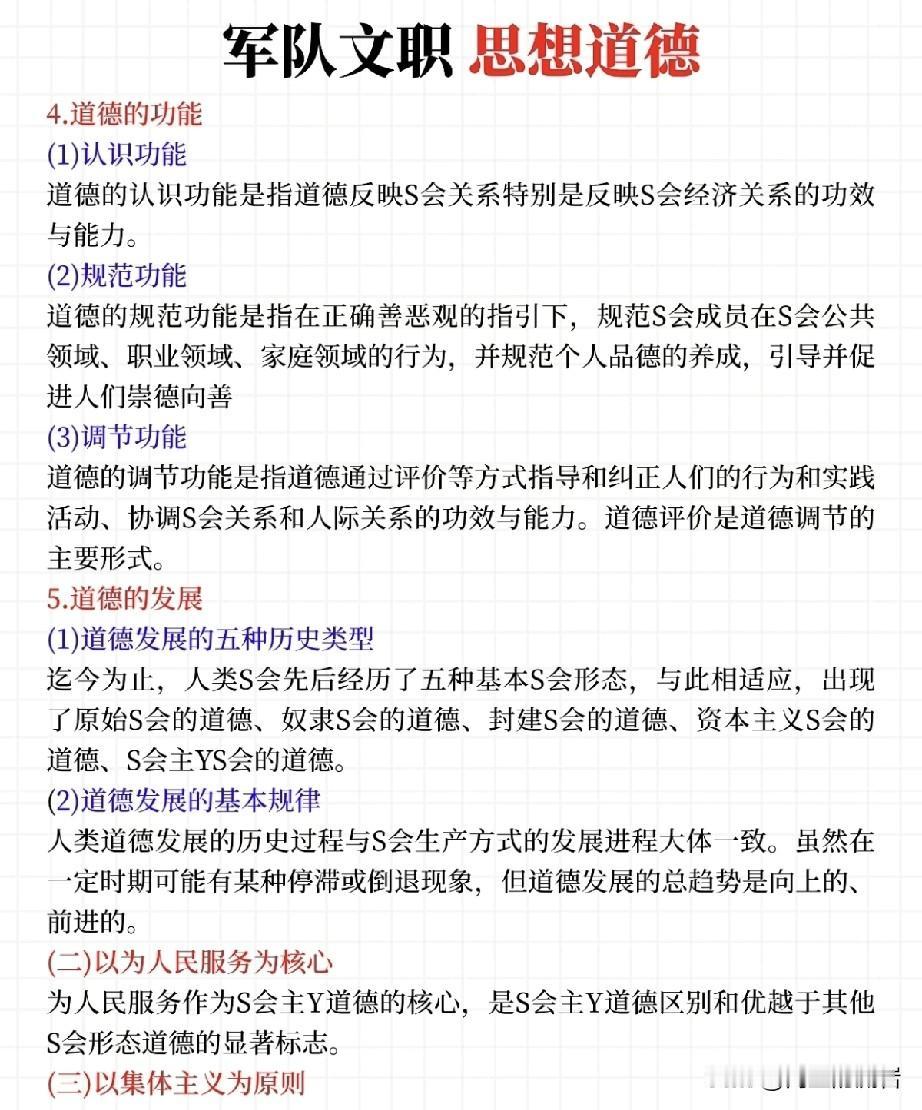 军队文职 思想道德

4.道德的功能

(1)认识功能

道德的认识功能是指道德反映S会关系特别是反映S会经济关系的功效与能力。

(2)规范功能

道德的规范功能是指在正确善恶观的指引下，规范S会成员在S会公共领域、职业领域、家庭领域的行为，并规范个人品德的养成，引导并促进人们崇德向善

(3)调节功能

道德的调节功能是指道德通过评价等方式指导和纠正人们的行为和实践活动、协调S会关系和人际关系的功效与能力。道德评价是道德调节的主要形式。

5.道德的发展

(1)道德发展的五种历史类型

迄今为止，人类S会先后经历了五种基本S会形态，与此相适应，出现了原始S会的道德、奴隶S会的道德、封建S会的道德、资本主义S会的道德、S会主YS会的道德。

(2)道德发展的基本规律

人类道德发展的历史过程与S会生产方式的发展进程大体一致。虽然在一定时期可能有某种停滞或倒退现象，但道德发展的总趋势是向上的、前进的。

(二)以为人民服务为核心

为人民服务作为S会主Y道德的核心，是S会主Y道德区别和优越于其他S会形态道德的显著标志。

(三)以集体主义为原则